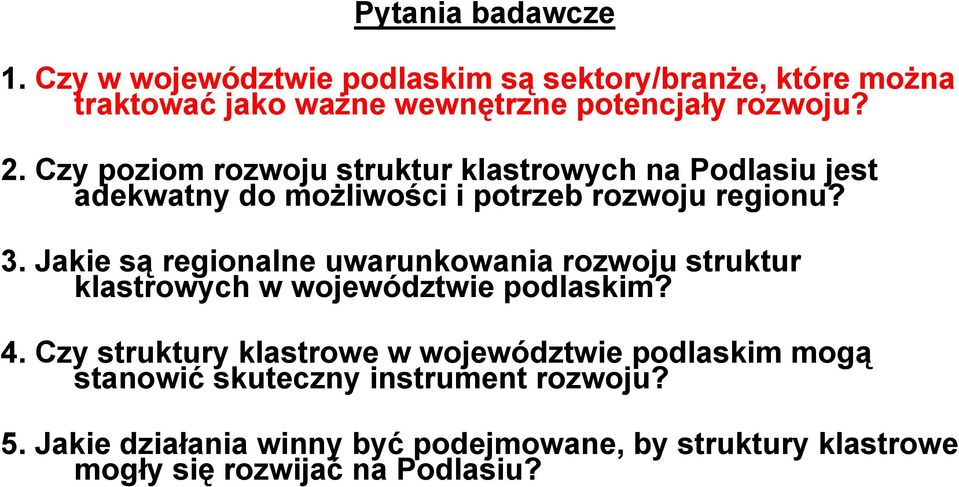 Pytania badawcze

1. Czy w województwie podlaskim są sektory/branże, które można traktować jako ważne wewnętrzne potencjały rozwoju?

2. Czy poziom rozwoju struktur klastrowych na Podlasiu jest adekwatny do możliwości i potrzeb rozwoju regionu?

3. Jakie są regionalne uwarunkowania rozwoju struktur klastrowych w województwie podlaskim?

4. Czy struktury klastrowe w województwie podlaskim mogą stanowić skuteczny instrument rozwoju?

5. Jakie działania winny być podejmowane, by struktury klastrowe mogły się rozwijać na Podlasiu?